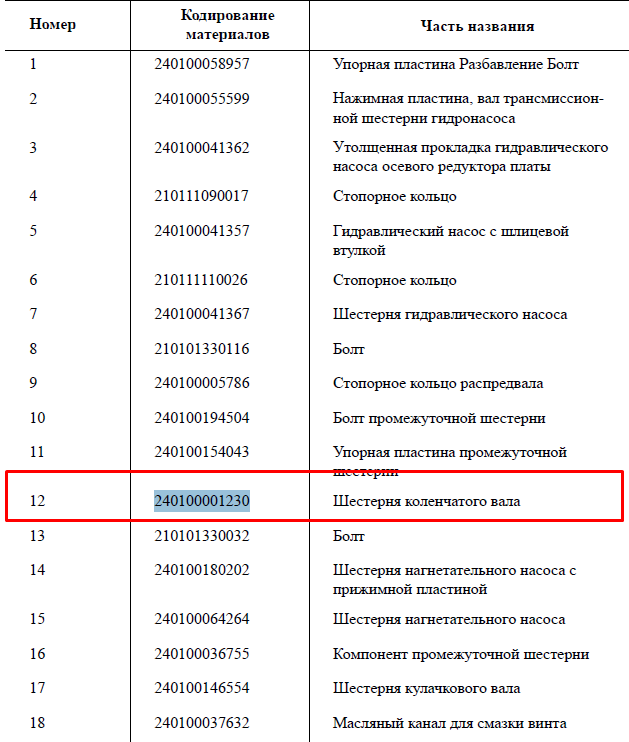 | Номер | Кодирование материалов | Часть названия |
|---|---|---|
| 1 | 240100058957 | Упорная пластина Разбавление Болт |
| 2 | 240100055599 | Нажимная пластина, вал трансмиссионной шестерни гидронасоса |
| 3 | 240100041362 | Утолщенная прокладка гидравлического насоса осевого редуктора платы |
| 4 | 210111090017 | Стопорное кольцо |
| 5 | 240100041357 | Гидравлический насос с шлицевой втулкой |
| 6 | 210111110026 | Стопорное кольцо |
| 7 | 240100041367 | Шестерня гидравлического насоса |
| 8 | 210101330116 | Болт |
| 9 | 240100005786 | Стопорное кольцо распредвала |
| 10 | 240100194504 | Болт промежуточной шестерни |
| 11 | 240100154043 | Упорная пластина промежуточной шестерни |
| 12 | 240100001230 | Шестерня коленчатого вала |
| 13 | 210101330032 | Болт |
| 14 | 240100180202 | Шестерня нагнетательного насоса с прижимной пластиной |
| 15 | 240100064264 | Шестерня нагнетательного насоса |
| 16 | 240100036755 | Компонент промежуточной шестерни |
| 17 | 240100146554 | Шестерня кулачкового вала |
| 18 | 240100037632 | Масляный канал для смазки винта |